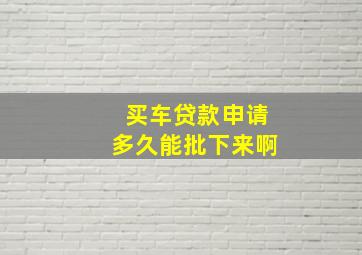 买车贷款申请
多久能批下来啊